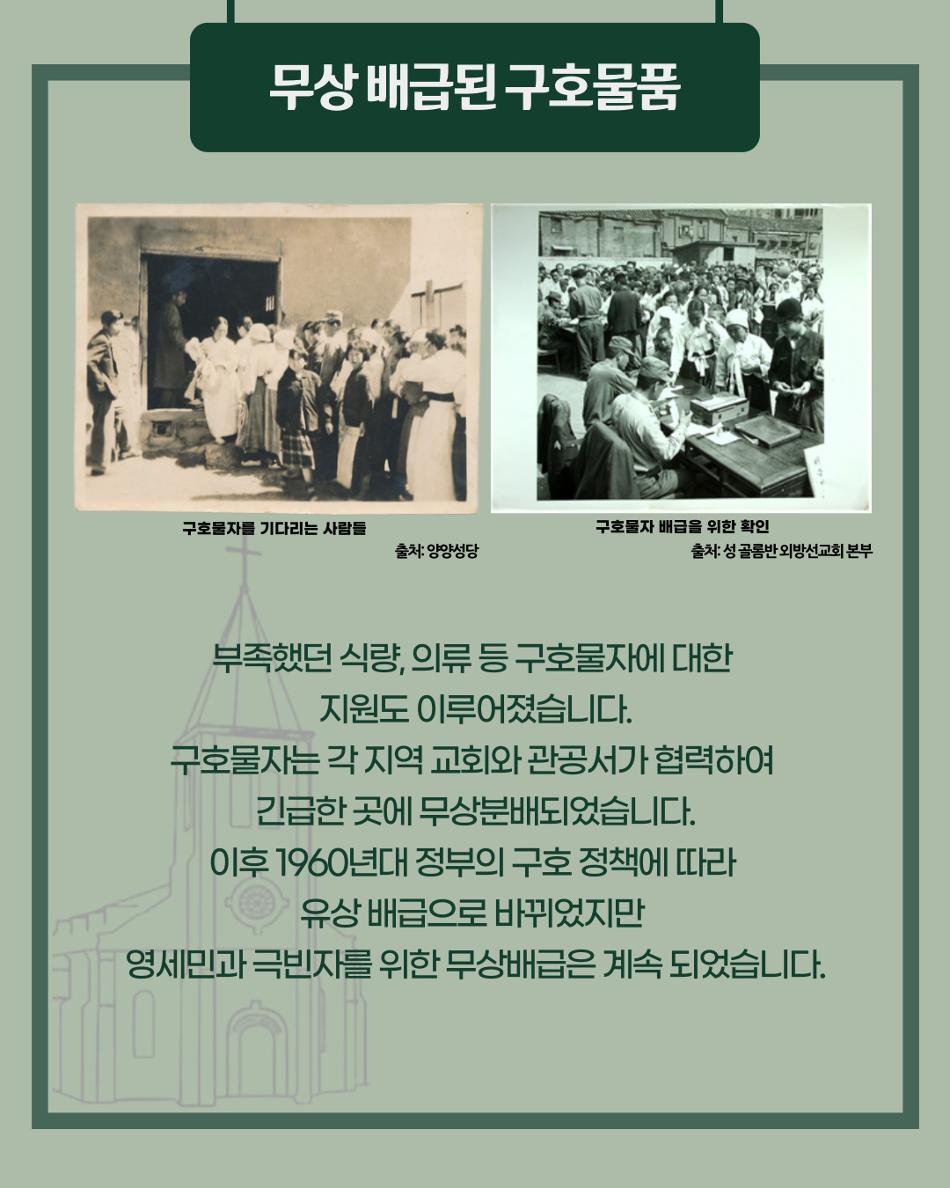 무상 배급된 구호물품

구호물자를 기다리는 사람들

출처: 양양성당

구호물자 배급을 위한 확인

출처: 성 골롬반 외방선교회 본부

부족했던 식량, 의류 등 구호물자에 대한
지원도 이루어졌습니다.
구호물자는 각 지역 교회와 관공서가 협력하여
긴급한 곳에 무상분배되었습니다.
이후 1960년대 정부의 구호 정책에 따라
유상 배급으로 바뀌었지만
영세민과 극빈자를 위한 무상배급은 계속 되었습니다.